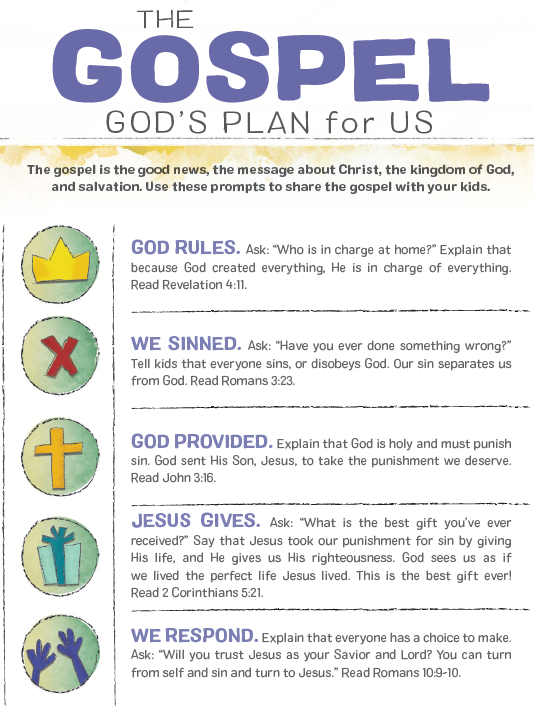 THE
GOSPEL
GOD'S PLAN for US

The gospel is the good news, the message about Christ, the kingdom of God, and salvation. Use these prompts to share the gospel with your kids.

GOD RULES. Ask: "Who is in charge at home?" Explain that because God created everything, He is in charge of everything. Read Revelation 4:11.

WE SINNED. Ask: "Have you ever done something wrong?" Tell kids that everyone sins, or disobeys God. Our sin separates us from God. Read Romans 3:23.

GOD PROVIDED. Explain that God is holy and must punish sin. God sent His Son, Jesus, to take the punishment we deserve. Read John 3:16.

JESUS GIVES. Ask: "What is the best gift you've ever received?" Say that Jesus took our punishment for sin by giving His life, and He gives us His righteousness. God sees us as if we lived the perfect life Jesus lived. This is the best gift ever! Read 2 Corinthians 5:21.

WE RESPOND. Explain that everyone has a choice to make. Ask: "Will you trust Jesus as your Savior and Lord? You can turn from self and sin and turn to Jesus." Read Romans 10:9-10.